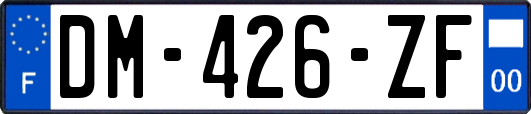 F
DM-426-ZF
00